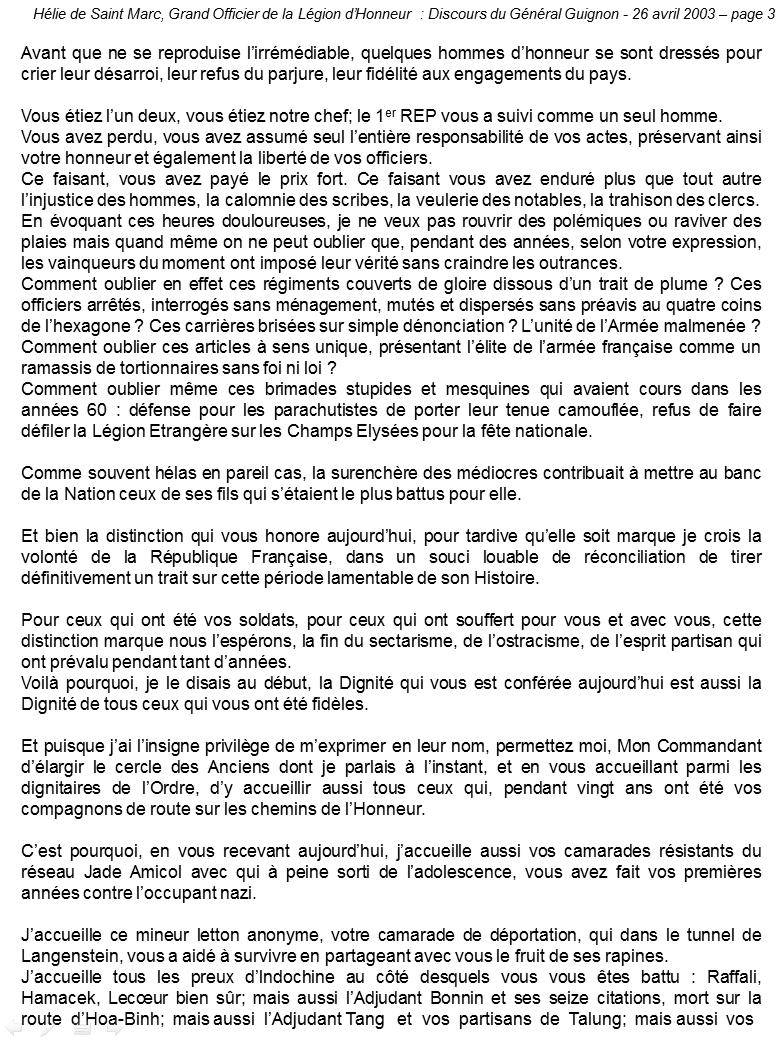 Hélie de Saint Marc, Grand Officier de la Légion d'Honneur : Discours du Général Guignon - 26 avril 2003 – page 3

Avant que ne se reproduise l'irrémédiable, quelques hommes d'honneur se sont dressés pour crier leur désarroi, leur refus du parjure, leur fidélité aux engagements du pays.

Vous étiez l'un deux, vous étiez notre chef; le 1$^{er}$ REP vous a suivi comme un seul homme.
Vous avez perdu, vous avez assumé seul l'entière responsabilité de vos actes, préservant ainsi votre honneur et également la liberté de vos officiers.
Ce faisant, vous avez payé le prix fort. Ce faisant vous avez enduré plus que tout autre l'injustice des hommes, la calomnie des scribes, la veulerie des notables, la trahison des clercs.
En évoquant ces heures douloureuses, je ne veux pas rouvrir des polémiques ou raviver des plaies mais quand même on ne peut oublier que, pendant des années, selon votre expression, les vainqueurs du moment ont imposé leur vérité sans craindre les outrances.
Comment oublier en effet ces régiments couverts de gloire dissous d'un trait de plume ? Ces officiers arrêtés, interrogés sans ménagement, mutés et dispersés sans préavis au quatre coins de l'hexagone ? Ces carrières brisées sur simple dénonciation ? L'unité de l'Armée malmenée ? Comment oublier ces articles à sens unique, présentant l'élite de l'armée française comme un ramassis de tortionnaires sans foi ni loi ?
Comment oublier même ces brimades stupides et mesquines qui avaient cours dans les années 60 : défense pour les parachutistes de porter leur tenue camouflée, refus de faire défiler la Légion Etrangère sur les Champs Elysées pour la fête nationale.

Comme souvent hélas en pareil cas, la surenchère des médiocres contribuait à mettre au banc de la Nation ceux de ses fils qui s'étaient le plus battus pour elle.

Et bien la distinction qui vous honore aujourd'hui, pour tardive qu'elle soit marque je crois la volonté de la République Française, dans un souci louable de réconciliation de tirer définitivement un trait sur cette période lamentable de son Histoire.

Pour ceux qui ont été vos soldats, pour ceux qui ont souffert pour vous et avec vous, cette distinction marque nous l'espérons, la fin du sectarisme, de l'ostracisme, de l'esprit partisan qui ont prévalu pendant tant d'années.
Voilà pourquoi, je le disais au début, la Dignité qui vous est conférée aujourd'hui est aussi la Dignité de tous ceux qui vous ont été fidèles.

Et puisque j'ai l'insigne privilège de m'exprimer en leur nom, permettez moi, Mon Commandant d'élargir le cercle des Anciens dont je parlais à l'instant, et en vous accueillant parmi les dignitaires de l'Ordre, d'y accueillir aussi tous ceux qui, pendant vingt ans ont été vos compagnons de route sur les chemins de l'Honneur.

C'est pourquoi, en vous recevant aujourd'hui, j'accueille aussi vos camarades résistants du réseau Jade Amicol avec qui à peine sorti de l'adolescence, vous avez fait vos premières années contre l'occupant nazi.

J'accueille ce mineur letton anonyme, votre camarade de déportation, qui dans le tunnel de Langenstein, vous a aidé à survivre en partageant avec vous le fruit de ses rapines.
J'accueille tous les preux d'Indochine au côté desquels vous vous êtes battu : Raffali, Hamacek, Lecœur bien sûr; mais aussi l'Adjudant Bonnin et ses seize citations, mort sur la route d'Hoa-Binh; mais aussi l'Adjudant Tang et vos partisans de Talung; mais aussi vos